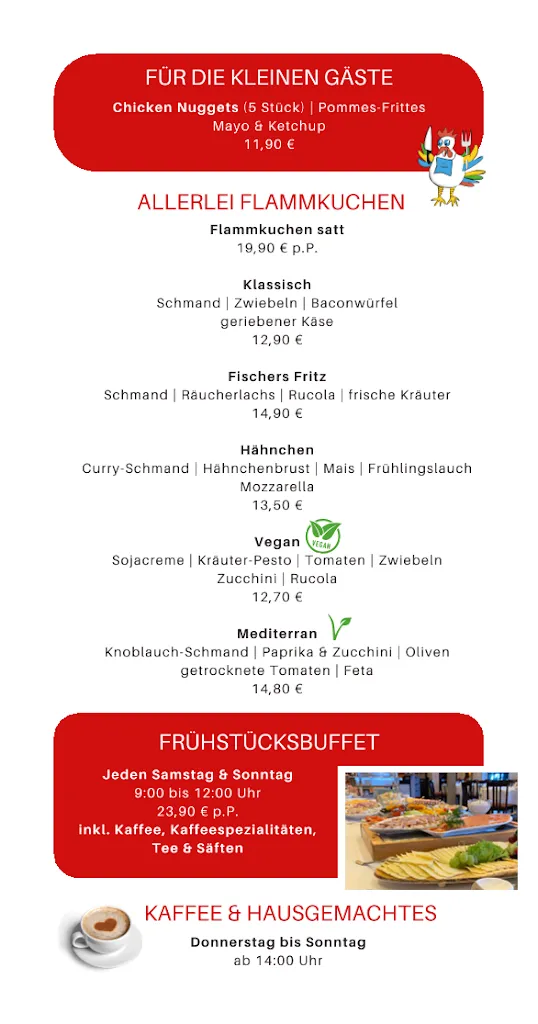 FÜR DIE KLEINEN GÄSTE

Chicken Nuggets (5 Stück) | Pommes-Frittes
Mayo & Ketchup
11,90 €

ALLERLEI FLAMMKUCHEN

Flammkuchen satt
19,90 € p.P.

Klassisch
Schmand | Zwiebeln | Baconwürfel
geriebener Käse
12,90 €

Fischers Fritz
Schmand | Räucherlachs | Rucola | frische Kräuter
14,90 €

Hähnchen
Curry-Schmand | Hähnchenbrust | Mais | Frühlingslauch
Mozzarella
13,50 €

Vegan
VEGAN
Sojacreme | Kräuter-Pesto | Tomaten | Zwiebeln
Zucchini | Rucola
12,70 €

Mediterran
Knoblauch-Schmand | Paprika & Zucchini | Oliven
getrocknete Tomaten | Feta
14,80 €

FRÜHSTÜCKSBUFFET

Jeden Samstag & Sonntag
9:00 bis 12:00 Uhr
23,90 € p.P.
inkl. Kaffee, Kaffeespezialitäten,
Tee & Säften

KAFFEE & HAUSGEMACHTES

Donnerstag bis Sonntag
ab 14:00 Uhr